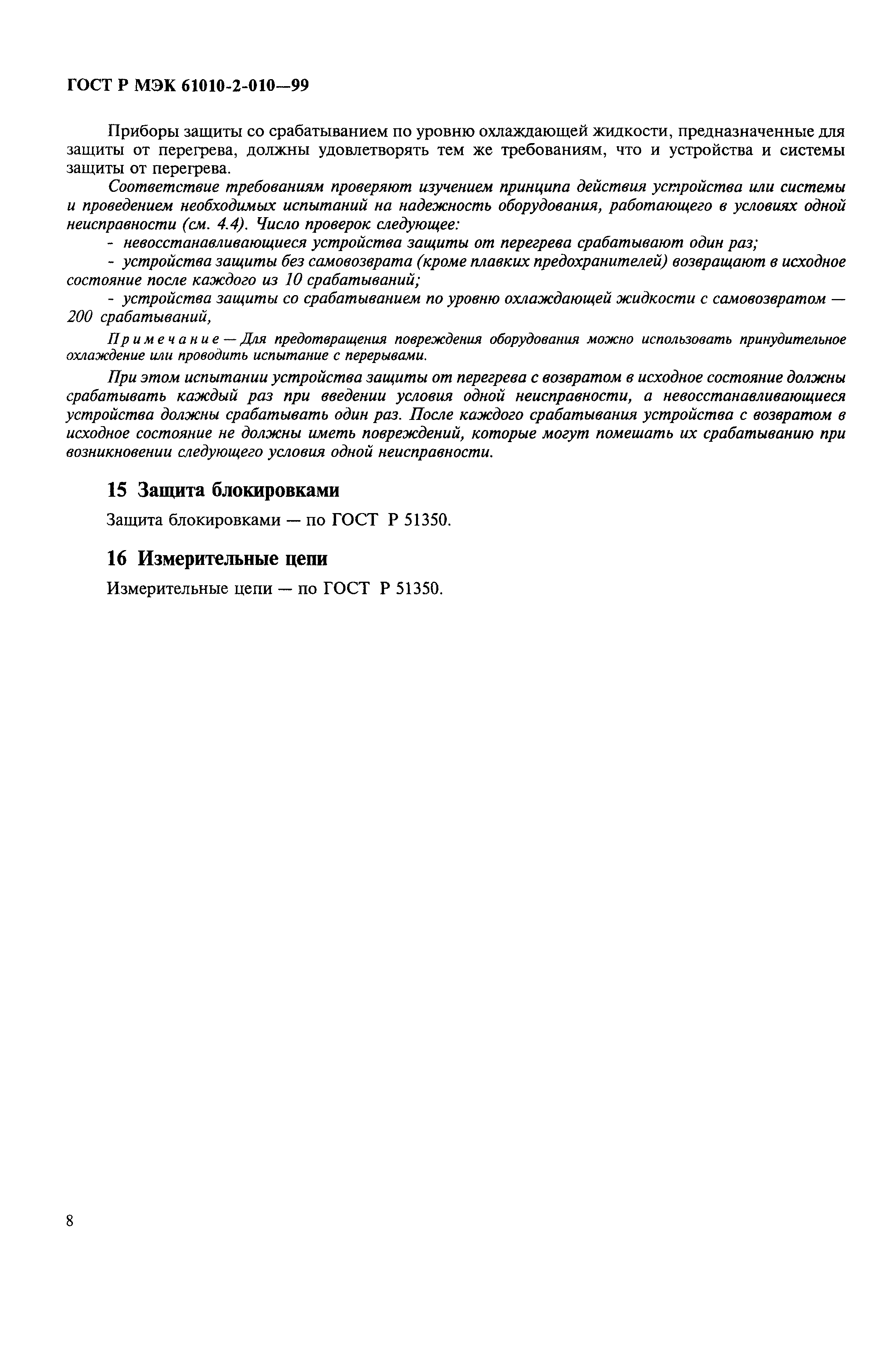 ГОСТ Р МЭК 61010-2-010—99

Приборы защиты со срабатыванием по уровню охлаждающей жидкости, предназначенные для защиты от перегрева, должны удовлетворять тем же требованиям, что и устройства и системы защиты от перегрева.

Соответствие требованиям проверяют изучением принципа действия устройства или системы и проведением необходимых испытаний на надежность оборудования, работающего в условиях одной неисправности (см. 4.4). Число проверок следующее:

- невосстанавливающиеся устройства защиты от перегрева срабатывают один раз;

- устройства защиты без самовозврата (кроме плавких предохранителей) возвращают в исходное состояние после каждого из 10 срабатываний;

- устройства защиты со срабатыванием по уровню охлаждающей жидкости с самовозвратом — 200 срабатываний,

Примечание — Для предотвращения повреждения оборудования можно использовать принудительное охлаждение или проводить испытание с перерывами.

При этом испытании устройства защиты от перегрева с возвратом в исходное состояние должны срабатывать каждый раз при введении условия одной неисправности, а невосстанавливающиеся устройства должны срабатывать один раз. После каждого срабатывания устройства с возвратом в исходное состояние не должны иметь повреждений, которые могут помешать их срабатыванию при возникновении следующего условия одной неисправности.

15 Защита блокировками

Защита блокировками — по ГОСТ Р 51350.

16 Измерительные цепи

Измерительные цепи — по ГОСТ Р 51350.

8